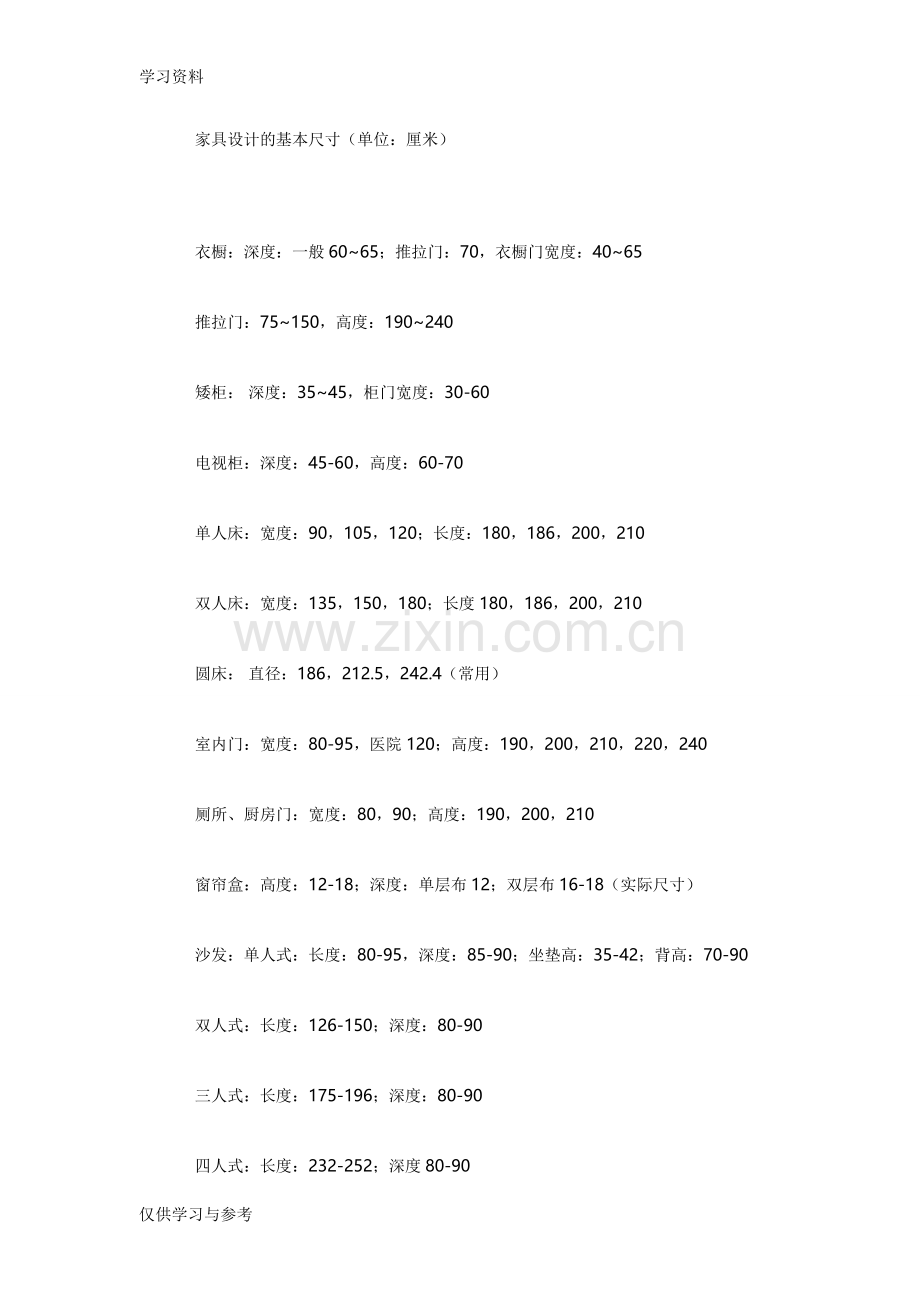 学习资料

家具设计的基本尺寸（单位：厘米）

衣橱：深度：一般 60~65；推拉门：70，衣橱门宽度：40~65

推拉门：75~150，高度：190~240

矮柜： 深度：35~45，柜门宽度：30-60

电视柜：深度：45-60，高度：60-70

单人床：宽度：90，105，120；长度：180，186，200，210

双人床：宽度：135，150，180；长度 180，186，200，210

www.zixin.com.cn

圆床： 直径：186，212.5，242.4（常用）

室内门：宽度：80-95，医院 120；高度：190，200，210，220，240

厕所、厨房门：宽度：80，90；高度：190，200，210

窗帘盒：高度：12-18；深度：单层布 12；双层布 16-18（实际尺寸）

沙发：单人式：长度：80-95，深度：85-90；坐垫高：35-42；背高：70-90

双人式：长度：126-150；深度：80-90

三人式：长度：175-196；深度：80-90

四人式：长度：232-252；深度 80-90

仅供学习与参考